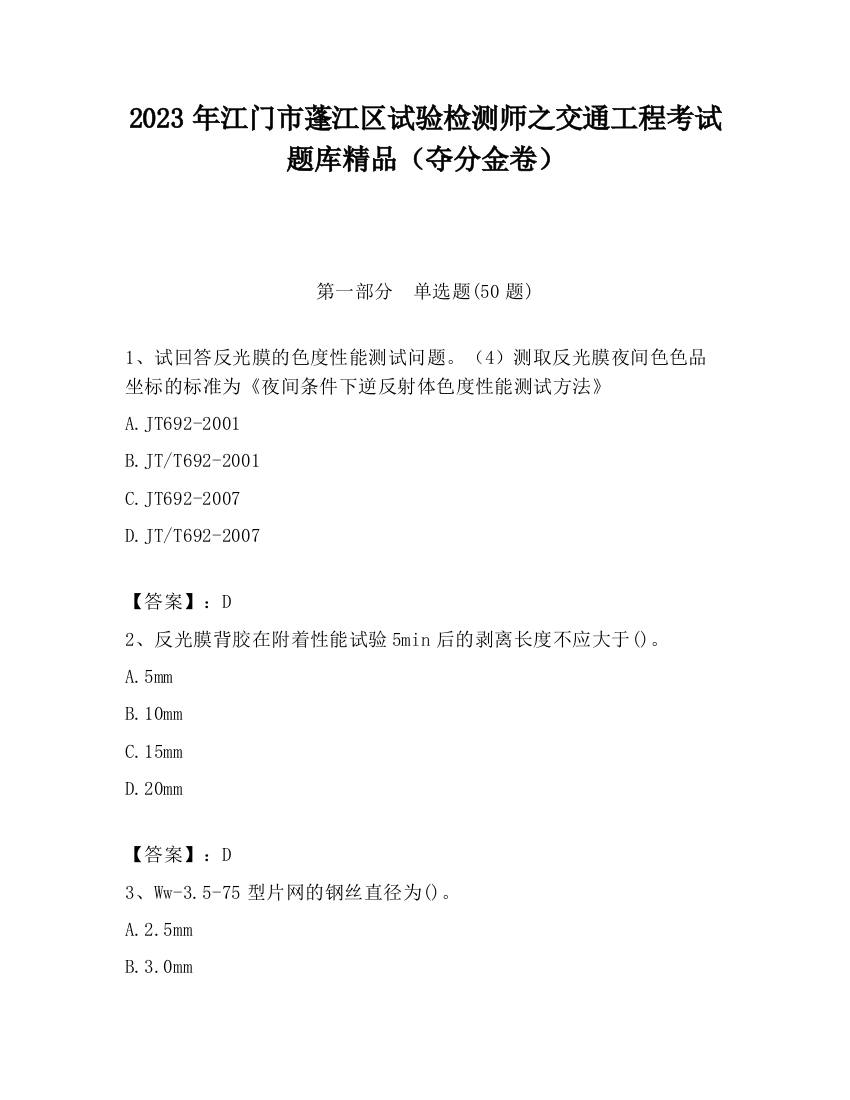 2023 年江门市蓬江区试验检测师之交通工程考试题库精品（夺分金卷）

第一部分　单选题(50 题)

1、试回答反光膜的色度性能测试问题。（4）测取反光膜夜间色色品坐标的标准为《夜间条件下逆反射体色度性能测试方法》

A.JT692-2001

B.JT/T692-2001

C.JT692-2007

D.JT/T692-2007

【答案】：D

2、反光膜背胶在附着性能试验 5min 后的剥离长度不应大于()。

A.5mm

B.10mm

C.15mm

D.20mm

【答案】：D

3、Ww-3.5-75 型片网的钢丝直径为()。

A.2.5mm

B.3.0mm